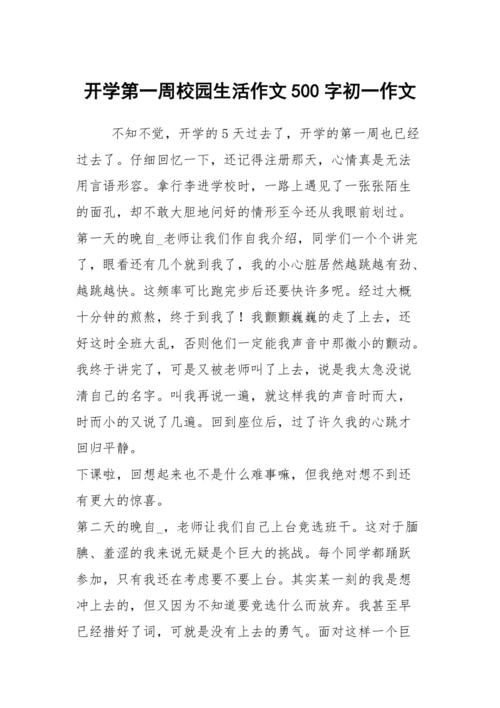 开学第一周校园生活作文 500 字初一作文

不知不觉，开学的 5 天过去了，开学的第一周也已经过去了。仔细回忆一下，还记得注册那天，心情真是无法用言语形容。拿行李进学校时，一路上遇见了一张张陌生的面孔，却不敢大胆地问好的情形至今还从我眼前划过。

第一天的晚自_老师让我们作自我介绍，同学们一个个讲完了，眼看还有几个就到我了，我的小心脏居然越跳越有劲、越跳越快。这频率可比跑完步后还要快许多呢。经过大概十分钟的煎熬，终于到我了！我颤颤巍巍的走了上去，还好这时全班大乱，否则他们一定能我声音中那微小的颤动。我终于讲完了，可是又被老师叫了上去，说是我太急没说清自己的名字。叫我再说一遍，就这样我的声音时而大，时而小的又说了几遍。回到座位后，过了许久我的心跳才回归平静。

下课啦，回想起来也不是什么难事嘛，但我绝对想不到还有更大的惊喜。

第二天的晚自_，老师让我们自己上台竞选班干。这对于腼腆、羞涩的我来说无疑是个巨大的挑战。每个同学都踊跃参加，只有我还在考虑要不要上台。其实某一刻的我是想冲上去的，但又因为不知道要竞选什么而放弃。我甚至早已经措好了词，可就是没有上去的勇气。面对这样一个巨